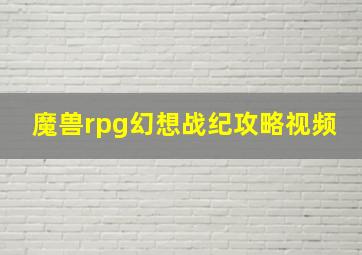 魔兽rpg幻想战纪攻略视频